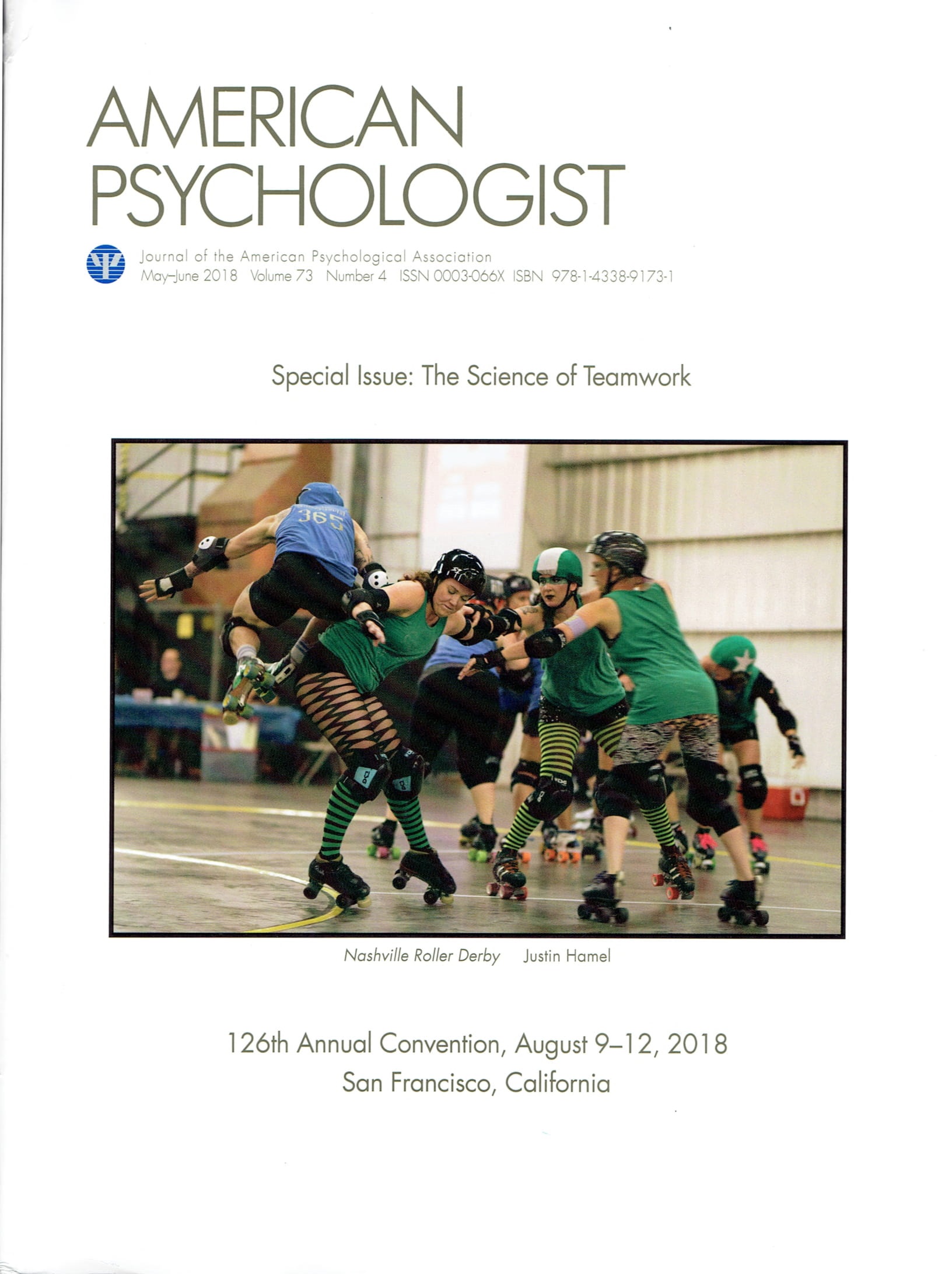 AMERICAN PSYCHOLOGIST

Journal of the American Psychological Association
May–June 2018 Volume 73 Number 4 ISSN 0003-066X ISBN 978-1-4338-9173-1

Special Issue: The Science of Teamwork

365

Nashville Roller Derby Justin Hamel

126th Annual Convention, August 9–12, 2018
San Francisco, California